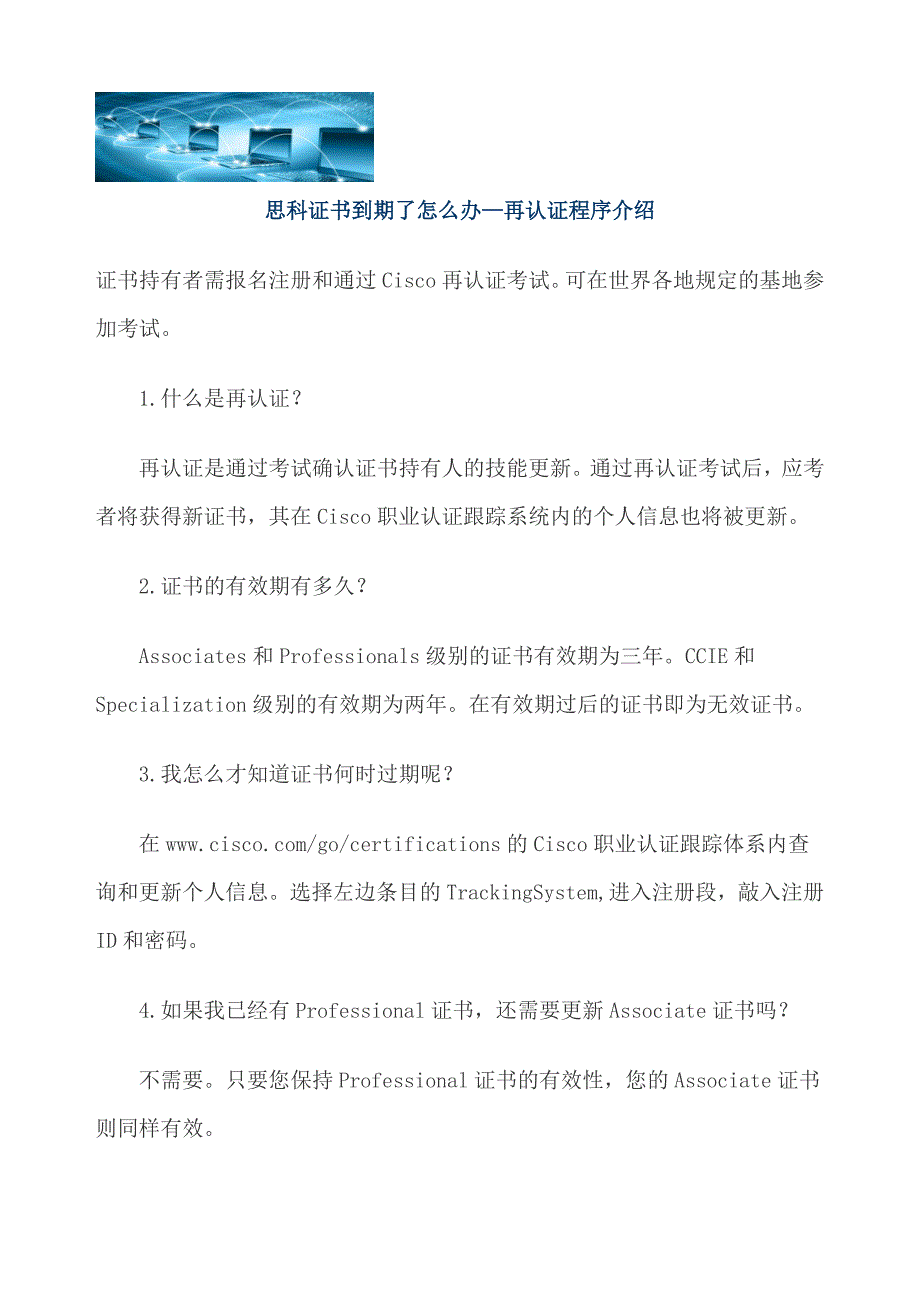 思科证书到期了怎么办—再认证程序介绍

证书持有者需报名注册和通过 Cisco 再认证考试。可在世界各地规定的基地参加考试。

1.什么是再认证？

再认证是通过考试确认证书持有人的技能更新。通过再认证考试后，应考者将获得新证书，其在 Cisco 职业认证跟踪系统内的个人信息也将被更新。

2.证书的有效期有多久？

Associates 和 Professionals 级别的证书有效期为三年。CCIE 和 Specialization 级别的有效期为两年。在有效期过后的证书即为无效证书。

3.我怎么才知道证书何时过期呢？

在 www.cisco.com/go/certifications 的 Cisco 职业认证跟踪体系内查询和更新个人信息。选择左边条目的 TrackingSystem,进入注册段，敲入注册 ID 和密码。

4.如果我已经有 Professional 证书，还需要更新 Associate 证书吗？

不需要。只要您保持 Professional 证书的有效性，您的 Associate 证书则同样有效。